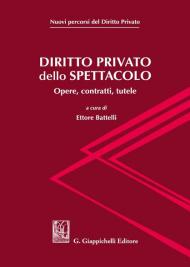 Nuovi percorsi del Diritto Privato

DIRITTO PRIVATO dello SPETTACOLO

Opere, contratti, tutele

a cura di

Ettore Battelli

G. Giappichelli Editore